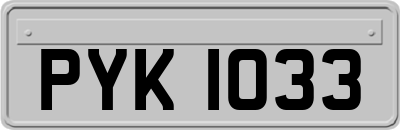 PYK 1033